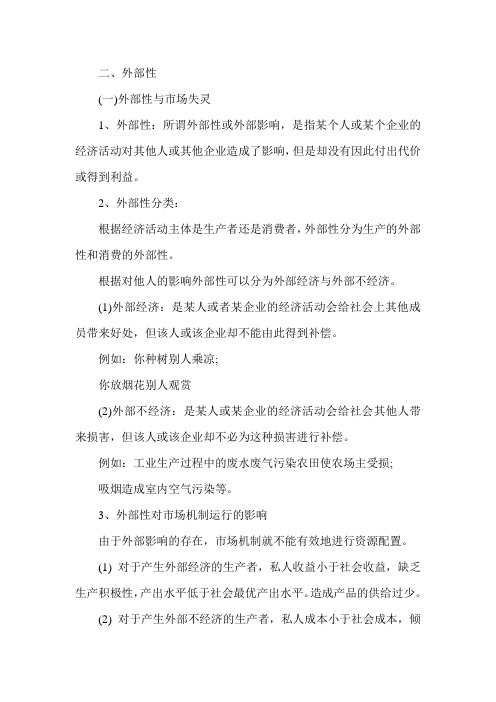 二、外部性

(一)外部性与市场失灵

1、外部性：所谓外部性或外部影响，是指某个人或某个企业的经济活动对其他人或其他企业造成了影响，但是却没有因此付出代价或得到利益。

2、外部性分类：

根据经济活动主体是生产者还是消费者，外部性分为生产的外部性和消费的外部性。

根据对他人的影响外部性可以分为外部经济与外部不经济。

(1)外部经济：是某人或者某企业的经济活动会给社会上其他成员带来好处，但该人或该企业却不能由此得到补偿。

例如：你种树别人乘凉;

你放烟花别人观赏

(2)外部不经济：是某人或某企业的经济活动会给社会其他人带来损害，但该人或该企业却不必为这种损害进行补偿。

例如：工业生产过程中的废水废气污染农田使农场主受损;

吸烟造成室内空气污染等。

3、外部性对市场机制运行的影响

由于外部影响的存在，市场机制就不能有效地进行资源配置。

(1) 对于产生外部经济的生产者，私人收益小于社会收益，缺乏生产积极性，产出水平低于社会最优产出水平。造成产品的供给过少。

(2) 对于产生外部不经济的生产者，私人成本小于社会成本，倾